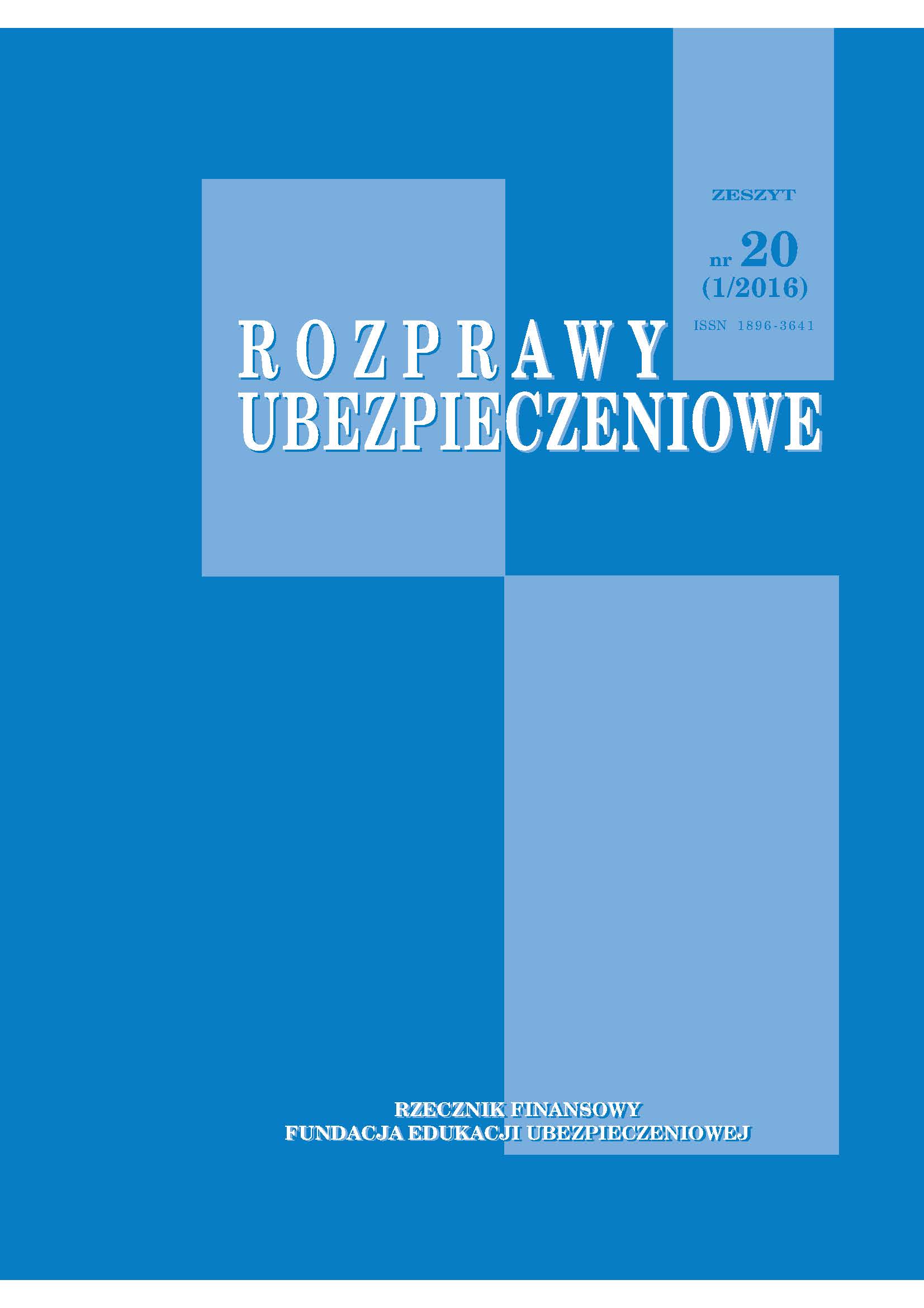 ZESZYT
nr 20
(1/2016)
ISSN 1896-3641

ROZPRAWY
UBEZPIECZENIOWE

RZECZNIK FINANSOWY
FUNDACJA EDUKACJI UBEZPIECZENIOWEJ